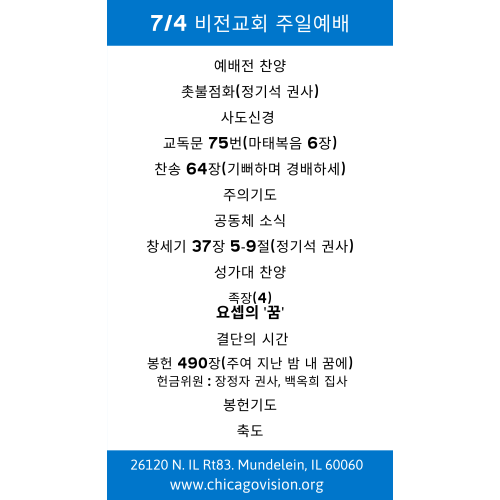 7/4 비전교회 주일예배

예배전 찬양

촛불점화(정기석 권사)

사도신경

교독문 75번(마태복음 6장)

찬송 64장(기뻐하며 경배하세)

주의기도

공동체 소식

창세기 37장 5-9절(정기석 권사)

성가대 찬양

족장(4)
요셉의 '꿈'

결단의 시간

봉헌 490장(주여 지난 밤 내 꿈에)
헌금위원 : 장정자 권사, 백옥희 집사

봉헌기도

축도

26120 N. IL Rt83. Mundelein, IL 60060
www.chicagovision.org